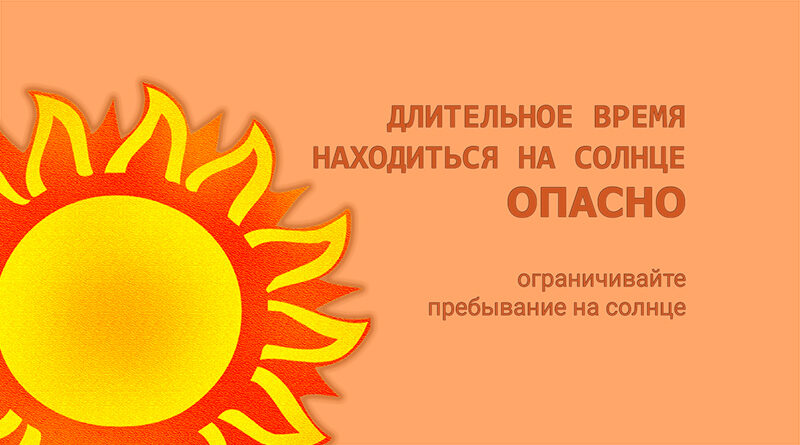 ДЛИТЕЛЬНОЕ ВРЕМЯ НАХОДИТЬСЯ НА СОЛНЦЕ
ОПАСНО

ограничивайте пребывание на солнце